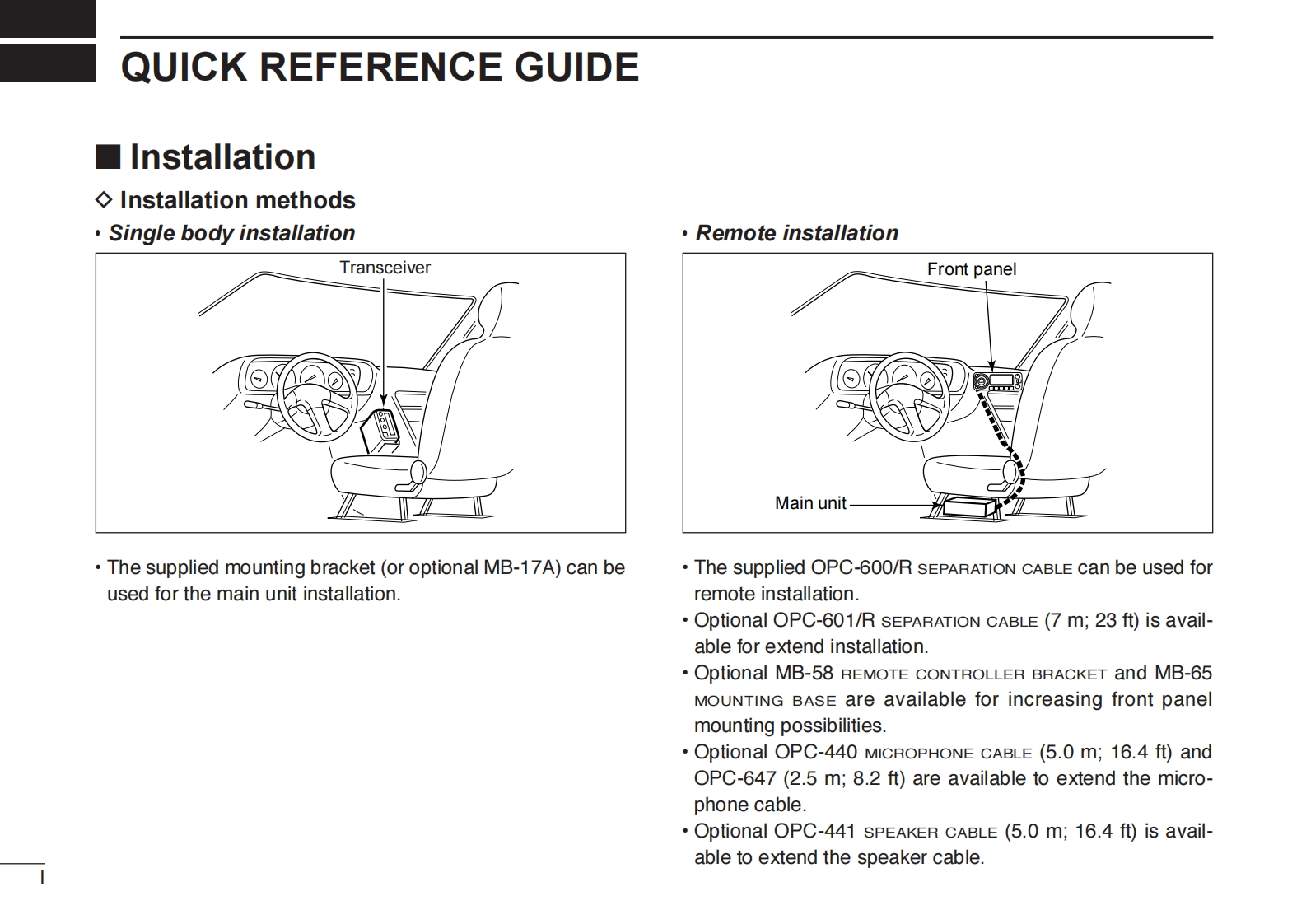 QUICK REFERENCE GUIDE

■ Installation

◇ Installation methods

• Single body installation

Transceiver

• The supplied mounting bracket (or optional MB-17A) can be used for the main unit installation.

• Remote installation

Front panel

Main unit

• The supplied OPC-600/R SEPARATION CABLE can be used for remote installation.
• Optional OPC-601/R SEPARATION CABLE (7 m; 23 ft) is available for extend installation.
• Optional MB-58 REMOTE CONTROLLER BRACKET and MB-65 MOUNTING BASE are available for increasing front panel mounting possibilities.
• Optional OPC-440 MICROPHONE CABLE (5.0 m; 16.4 ft) and OPC-647 (2.5 m; 8.2 ft) are available to extend the microphone cable.
• Optional OPC-441 SPEAKER CABLE (5.0 m; 16.4 ft) is available to extend the speaker cable.

I